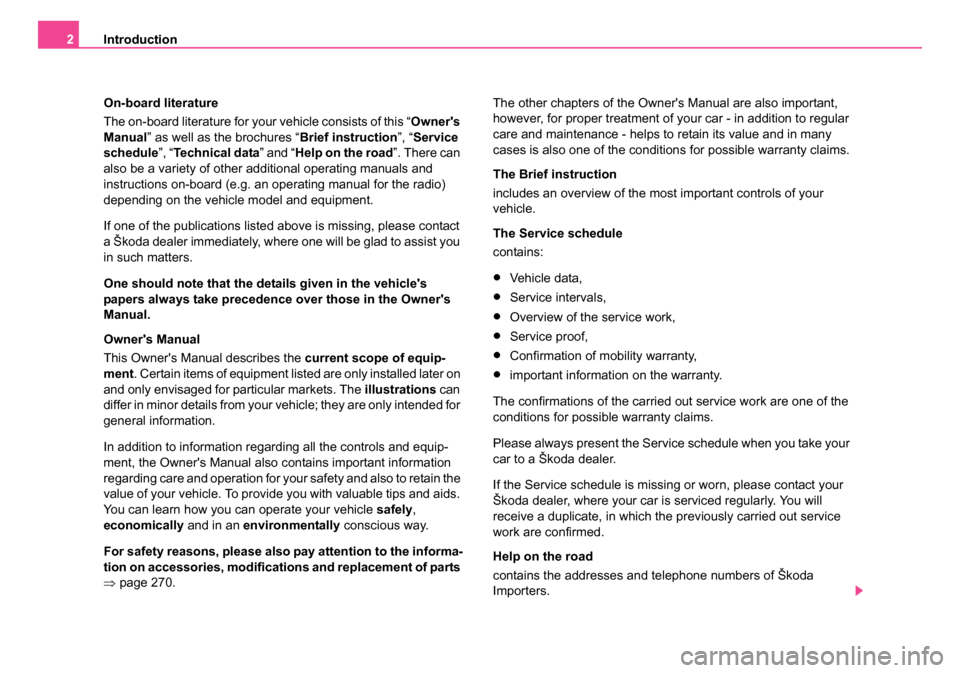 2 Introduction

On-board literature

The on-board literature for your vehicle consists of this “Owner's Manual” as well as the brochures “Brief instruction”, “Service schedule”, “Technical data” and “Help on the road”. There can also be a variety of other additional operating manuals and instructions on-board (e.g. an operating manual for the radio) depending on the vehicle model and equipment.

If one of the publications listed above is missing, please contact a Škoda dealer immediately, where one will be glad to assist you in such matters.

One should note that the details given in the vehicle's papers always take precedence over those in the Owner's Manual.

Owner's Manual

This Owner's Manual describes the current scope of equipment. Certain items of equipment listed are only installed later on and only envisaged for particular markets. The illustrations can differ in minor details from your vehicle; they are only intended for general information.

In addition to information regarding all the controls and equipment, the Owner's Manual also contains important information regarding care and operation for your safety and also to retain the value of your vehicle. To provide you with valuable tips and aids. You can learn how you can operate your vehicle safely, economically and in an environmentally conscious way.

For safety reasons, please also pay attention to the information on accessories, modifications and replacement of parts ⇒ page 270.

The other chapters of the Owner's Manual are also important, however, for proper treatment of your car - in addition to regular care and maintenance - helps to retain its value and in many cases is also one of the conditions for possible warranty claims.

The Brief instruction

includes an overview of the most important controls of your vehicle.

The Service schedule

contains:

• Vehicle data,
• Service intervals,
• Overview of the service work,
• Service proof,
• Confirmation of mobility warranty,
• important information on the warranty.

The confirmations of the carried out service work are one of the conditions for possible warranty claims.

Please always present the Service schedule when you take your car to a Škoda dealer.

If the Service schedule is missing or worn, please contact your Škoda dealer, where your car is serviced regularly. You will receive a duplicate, in which the previously carried out service work are confirmed.

Help on the road

contains the addresses and telephone numbers of Škoda Importers.

carmanualsonline.info